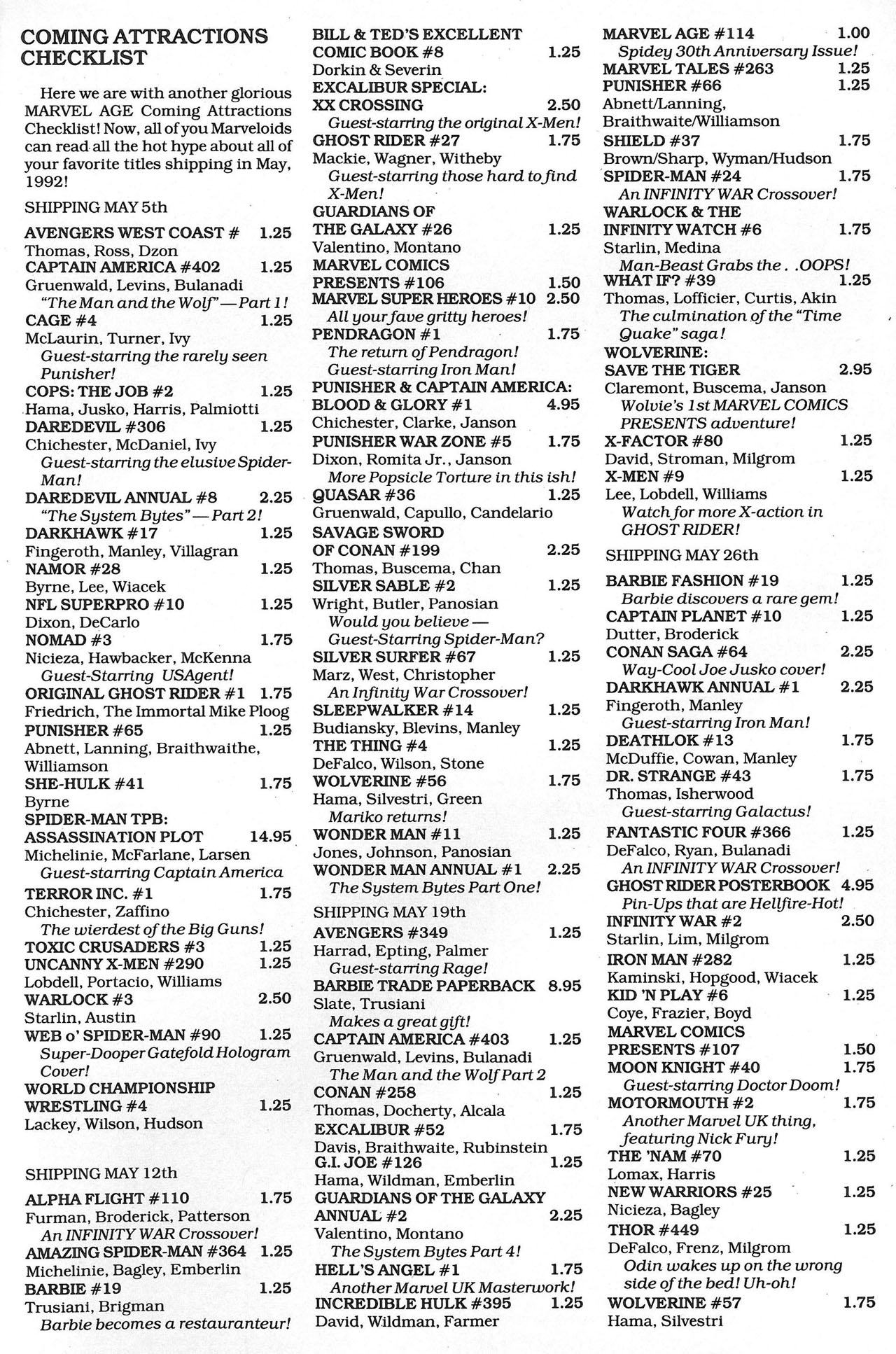 COMING ATTRACTIONS CHECKLIST

Here we are with another glorious MARVEL AGE Coming Attractions Checklist! Now, all of you Marveloids can read all the hot hype about all of your favorite titles shipping in May, 1992!

SHIPPING MAY 5th

AVENGERS WEST COAST # 1.25
Thomas, Ross, Dzon
CAPTAIN AMERICA #402 1.25
Gruenwald, Levins, Bulanadi
"The Man and the Wolf"—Part 1!
CAGE #4 1.25
McLaurin, Turner, Ivy
Guest-starring the rarely seen Punisher!
COPS: THE JOB #2 1.25
Hama, Jusko, Harris, Palmiotti
DAREDEVIL #306 1.25
Chichester, McDaniel, Ivy
Guest-starring the elusive Spider-Man!
DAREDEVIL ANNUAL #8 2.25
"The System Bytes"—Part 2!
DARKHAWK #17 1.25
Fingeroth, Manley, Villagran
NAMOR #28 1.25
Byrne, Lee, Wiacek
NFL SUPERPRO #10 1.25
Dixon, DeCarlo
NOMAD #3 1.75
Nicieza, Hawbacker, McKenna
Guest-Starring USAgent!
ORIGINAL GHOST RIDER #1 1.75
Friedrich, The Immortal Mike Ploog
PUNISHER #65 1.25
Abnett, Lanning, Braithwaithe, Williamson
SHE-HULK #41 1.75
Byrne
SPIDER-MAN TPB: ASSASSINATION PLOT 14.95
Michelinie, McFarlane, Larsen
Guest-starring Captain America
TERROR INC. #1 1.75
Chichester, Zaffino
The wierdest of the Big Guns!
TOXIC CRUSADERS #3 1.25
UNCANNY X-MEN #290 1.25
Lobdell, Portacio, Williams
WARLOCK #3 2.50
Starlin, Austin
WEB o' SPIDER-MAN #90 1.25
Super-Dooper Gatefold Hologram Cover!
WORLD CHAMPIONSHIP WRESTLING #4 1.25
Lackey, Wilson, Hudson

SHIPPING MAY 12th

ALPHA FLIGHT #110 1.75
Furman, Broderick, Patterson
An INFINITY WAR Crossover!
AMAZING SPIDER-MAN #364 1.25
Michelinie, Bagley, Emberlin
BARBIE #19 1.25
Trusiani, Brigman
Barbie becomes a restauranteur!

BILL & TED'S EXCELLENT COMIC BOOK #8 1.25
Dorkin & Severin
EXCALIBUR SPECIAL: XX CROSSING 2.50
Guest-starring the original X-Men!
GHOST RIDER #27 1.75
Mackie, Wagner, Witheby
Guest-starring those hard to find X-Men!
GUARDIANS OF THE GALAXY #26 1.25
Valentino, Montano
MARVEL COMICS PRESENTS #106 1.50
MARVEL SUPER HEROES #10 2.50
All your fave gritty heroes!
PENDRAGON #1 1.75
The return of Pendragon! Guest-starring Iron Man!
PUNISHER & CAPTAIN AMERICA: BLOOD & GLORY #1 4.95
Chichester, Clarke, Janson
PUNISHER WAR ZONE #5 1.75
Dixon, Romita Jr., Janson
More Popsicle Torture in this ish!
QUASAR #36 1.25
Gruenwald, Capullo, Candelario
SAVAGE SWORD OF CONAN #199 2.25
Thomas, Buscema, Chan
SILVER SABLE #2 1.25
Wright, Butler, Panosian
Would you believe — Guest-Starring Spider-Man?
SILVER SURFER #67 1.25
Marz, West, Christopher
An Infinity War Crossover!
SLEEPWALKER #14 1.25
Budiansky, Blevins, Manley
THE THING #4 1.25
DeFalco, Wilson, Stone
WOLVERINE #56 1.75
Hama, Silvestri, Green
Mariko returns!
WONDER MAN #11 1.25
Jones, Johnson, Panosian
WONDER MAN ANNUAL #1 2.25
The System Bytes Part One!

SHIPPING MAY 19th

AVENGERS #349 1.25
Harrad, Epting, Palmer
Guest-starring Rage!
BARBIE TRADE PAPERBACK 8.95
Slate, Trusiani
Makes a great gift!
CAPTAIN AMERICA #403 1.25
Gruenwald, Levins, Bulanadi
The Man and the Wolf Part 2
CONAN #258 1.25
Thomas, Docherty, Alcala
EXCALIBUR #52 1.75
Davis, Braithwaite, Rubinstein
G.I. JOE #126 1.25
Hama, Wildman, Emberlin
GUARDIANS OF THE GALAXY ANNUAL #2 2.25
Valentino, Montano
The System Bytes Part 4!
HELL'S ANGEL #1 1.75
Another Marvel UK Masterwork!
INCREDIBLE HULK #395 1.25
David, Wildman, Farmer

MARVEL AGE #114 1.00
Spidey 30th Anniversary Issue!
MARVEL TALES #263 1.25
PUNISHER #66 1.25
Abnett/Lanning, Braithwaite/Williamson
SHIELD #37 1.75
Brown/Sharp, Wyman/Hudson
SPIDER-MAN #24 1.75
An INFINITY WAR Crossover!
WARLOCK & THE INFINITY WATCH #6 1.75
Starlin, Medina
Man-Beast Grabs the . .OOPS!
WHAT IF? #39 1.25
Thomas, Lofficier, Curtis, Akin
The culmination of the "Time Quake" saga!
WOLVERINE: SAVE THE TIGER 2.95
Claremont, Buscema, Janson
Wolvie's 1st MARVEL COMICS PRESENTS adventure!
X-FACTOR #80 1.25
David, Stroman, Milgrom
X-MEN #9 1.25
Lee, Lobdell, Williams
Watch for more X-action in GHOST RIDER!

SHIPPING MAY 26th

BARBIE FASHION #19 1.25
Barbie discovers a rare gem!
CAPTAIN PLANET #10 1.25
Dutter, Broderick
CONAN SAGA #64 2.25
Way-Cool Joe Jusko cover!
DARKHAWK ANNUAL #1 2.25
Fingeroth, Manley
Guest-starring Iron Man!
DEATHLOK #13 1.75
McDuffie, Cowan, Manley
DR. STRANGE #43 1.75
Thomas, Isherwood
Guest-starring Galactus!
FANTASTIC FOUR #366 1.25
DeFalco, Ryan, Bulanadi
An INFINITY WAR Crossover!
GHOST RIDER POSTERBOOK 4.95
Pin-Ups that are Hellfire-Hot!
INFINITY WAR #2 2.50
Starlin, Lim, Milgrom
IRON MAN #282 1.25
Kaminski, Hopgood, Wiacek
KID 'N PLAY #6 1.25
Coye, Frazier, Boyd
MARVEL COMICS PRESENTS #107 1.50
MOON KNIGHT #40 1.75
Guest-starring Doctor Doom!
MOTORMOUTH #2 1.75
Another Marvel UK thing, featuring Nick Fury!
THE 'NAM #70 1.25
Lomax, Harris
NEW WARRIORS #25 1.25
Nicieza, Bagley
THOR #449 1.25
DeFalco, Frenz, Milgrom
Odin wakes up on the wrong side of the bed! Uh-oh!
WOLVERINE #57 1.75
Hama, Silvestri